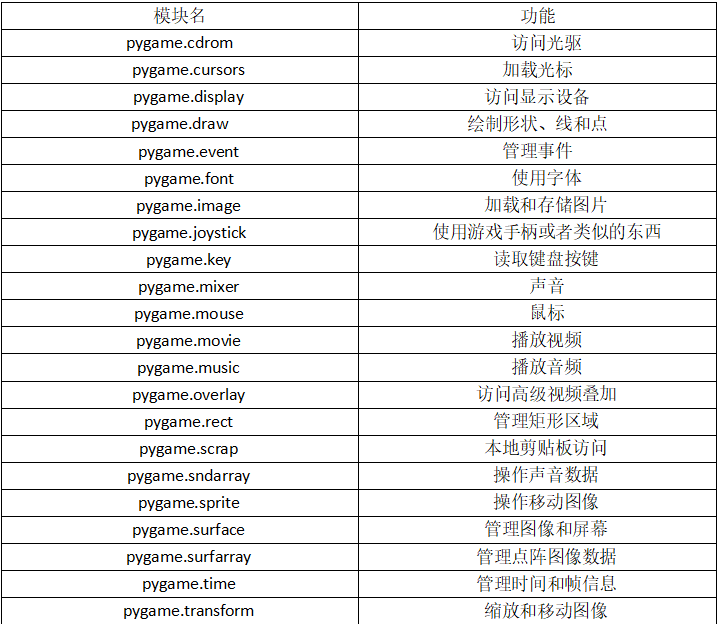 | 模块名 | 功能 |
|---|---|
| pygame.cdrom | 访问光驱 |
| pygame.cursors | 加载光标 |
| pygame.display | 访问显示设备 |
| pygame.draw | 绘制形状、线和点 |
| pygame.event | 管理事件 |
| pygame.font | 使用字体 |
| pygame.image | 加载和存储图片 |
| pygame.joystick | 使用游戏手柄或者类似的东西 |
| pygame.key | 读取键盘按键 |
| pygame.mixer | 声音 |
| pygame.mouse | 鼠标 |
| pygame.movie | 播放视频 |
| pygame.music | 播放音频 |
| pygame.overlay | 访问高级视频叠加 |
| pygame.rect | 管理矩形区域 |
| pygame.scrap | 本地剪贴板访问 |
| pygame.sndarray | 操作声音数据 |
| pygame.sprite | 操作移动图像 |
| pygame.surface | 管理图像和屏幕 |
| pygame.surfarray | 管理点阵图像数据 |
| pygame.time | 管理时间和帧信息 |
| pygame.transform | 缩放和移动图像 |